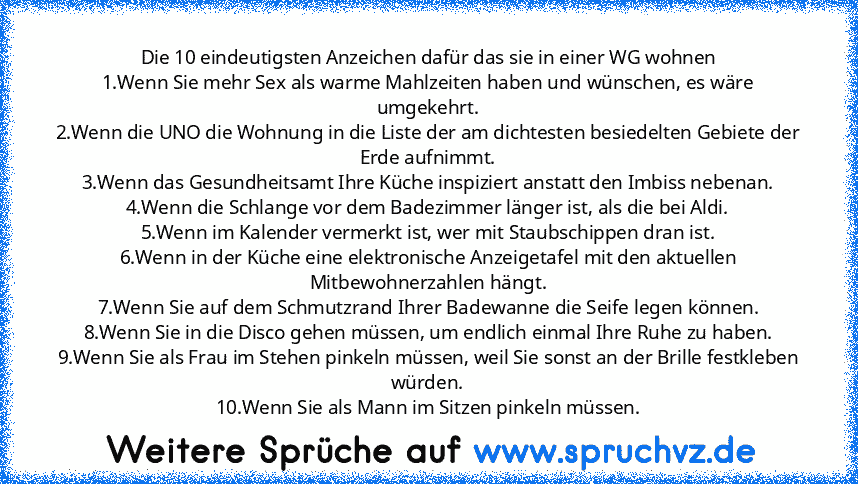 Die 10 eindeutigsten Anzeichen dafür das sie in einer WG wohnen
1.Wenn Sie mehr Sex als warme Mahlzeiten haben und wünschen, es wäre umgekehrt.
2.Wenn die UNO die Wohnung in die Liste der am dichtesten besiedelten Gebiete der Erde aufnimmt.
3.Wenn das Gesundheitsamt Ihre Küche inspiziert anstatt den Imbiss nebenan.
4.Wenn die Schlange vor dem Badezimmer länger ist, als die bei Aldi.
5.Wenn im Kalender vermerkt ist, wer mit Staubschippen dran ist.
6.Wenn in der Küche eine elektronische Anzeigetafel mit den aktuellen Mitbewohnerzahlen hängt.
7.Wenn Sie auf dem Schmutzrand Ihrer Badewanne die Seife legen können.
8.Wenn Sie in die Disco gehen müssen, um endlich einmal Ihre Ruhe zu haben.
9.Wenn Sie als Frau im Stehen pinkeln müssen, weil Sie sonst an der Brille festkleben würden.
10.Wenn Sie als Mann im Sitzen pinkeln müssen.

Weitere Sprüche auf www.spruchvz.de